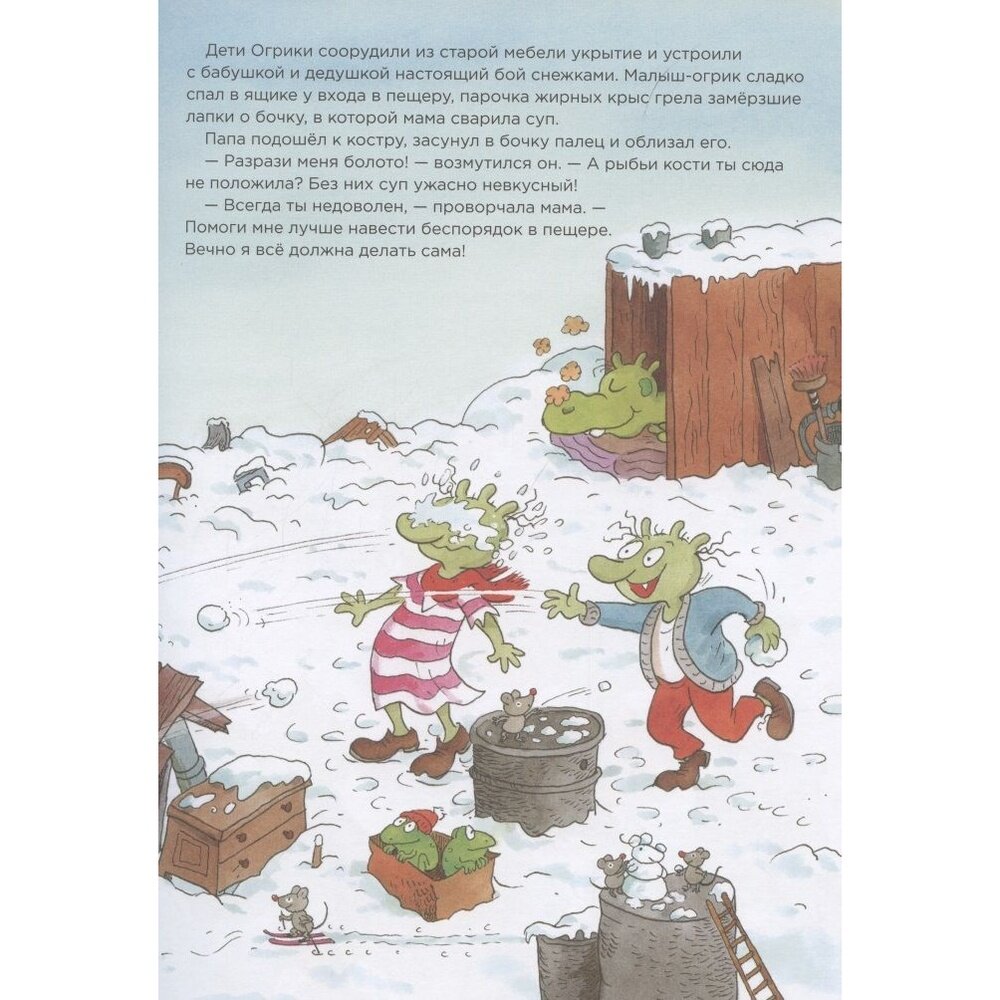 Дети Огрики соорудили из старой мебели укрытие и устроили с бабушкой и дедушкой настоящий бой снежками. Малыш-огрик сладко спал в ящике у входа в пещеру, парочка жирных крыс грела замёрзшие лапки о бочку, в которой мама сварила суп.

Папа подошёл к костру, засунул в бочку палец и облизал его.

— Разрази меня болото! — возмутился он. — А рыбьи кости ты сюда не положила? Без них суп ужасно невкусный!

— Всегда ты недоволен, — проворчала мама. — Помоги мне лучше навести беспорядок в пещере. Вечно я всё должна делать сама!